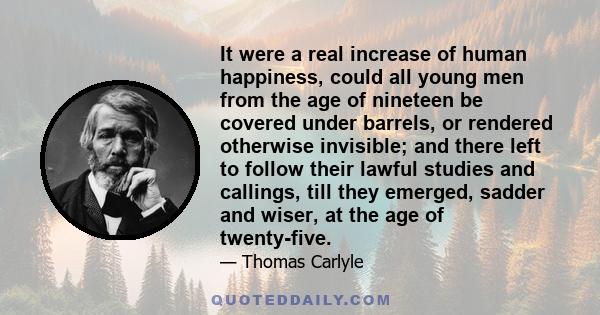 It were a real increase of human happiness, could all young men from the age of nineteen be covered under barrels, or rendered otherwise invisible; and there left to follow their lawful studies and callings, till they emerged, sadder and wiser, at the age of twenty-five.

— Thomas Carlyle

QUOTEDDAILY.COM